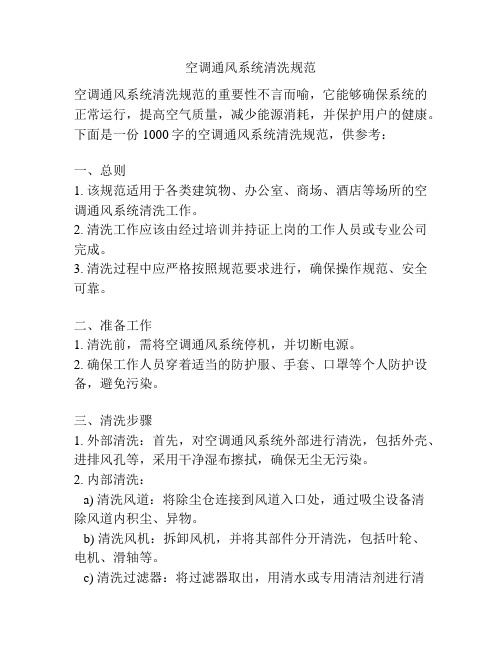 空调通风系统清洗规范

空调通风系统清洗规范的重要性不言而喻，它能够确保系统的正常运行，提高空气质量，减少能源消耗，并保护用户的健康。下面是一份 1000 字的空调通风系统清洗规范，供参考：

一、总则
1. 该规范适用于各类建筑物、办公室、商场、酒店等场所的空调通风系统清洗工作。
2. 清洗工作应该由经过培训并持证上岗的工作人员或专业公司完成。
3. 清洗过程中应严格按照规范要求进行，确保操作规范、安全可靠。

二、准备工作
1. 清洗前，需将空调通风系统停机，并切断电源。
2. 确保工作人员穿着适当的防护服、手套、口罩等个人防护设备，避免污染。

三、清洗步骤
1. 外部清洗：首先，对空调通风系统外部进行清洗，包括外壳、进排风孔等，采用干净湿布擦拭，确保无尘无污染。
2. 内部清洗：
a) 清洗风道：将除尘仓连接到风道入口处，通过吸尘设备清除风道内积尘、异物。
b) 清洗风机：拆卸风机，并将其部件分开清洗，包括叶轮、电机、滑轴等。
c) 清洗过滤器：将过滤器取出，用清水或专用清洁剂进行清